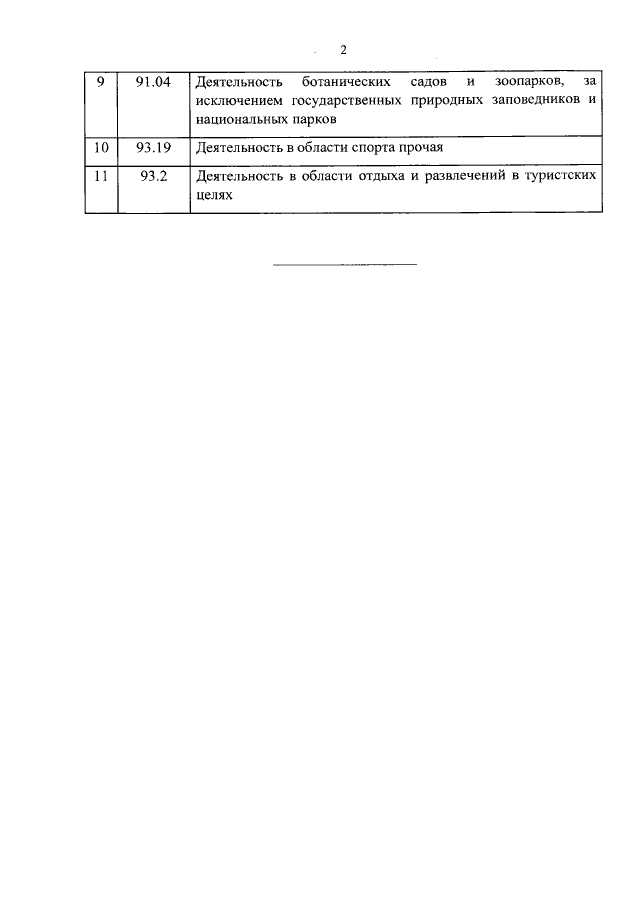 2

| 9 | 91.04 | Деятельность ботанических садов и зоопарков, за исключением государственных природных заповедников и национальных парков |
|---|---|---|
| 10 | 93.19 | Деятельность в области спорта прочая |
| 11 | 93.2 | Деятельность в области отдыха и развлечений в туристских целях |